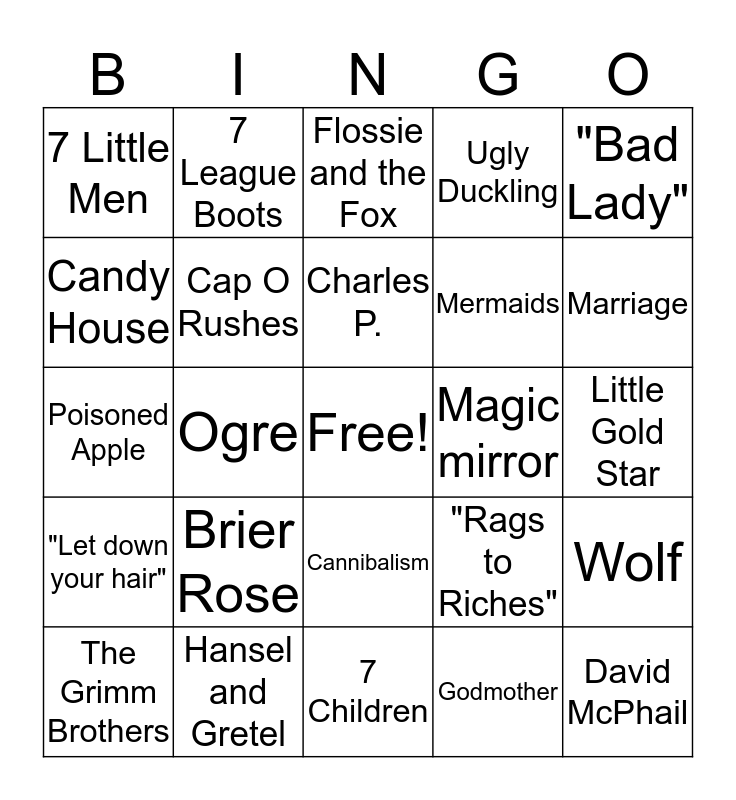 | B | I | N | G | O |
|---|---|---|---|---|
| 7 Little Men | 7 League Boots | Flossie and the Fox | Ugly Duckling | "Bad Lady" |
| Candy House | Cap O Rushes | Charles P. | Mermaids | Marriage |
| Poisoned Apple | Ogre | Free! | Magic mirror | Little Gold Star |
| "Let down your hair" | Brier Rose | Cannibalism | "Rags to Riches" | Wolf |
| The Grimm Brothers | Hansel and Gretel | 7 Children | Godmother | David McPhail |